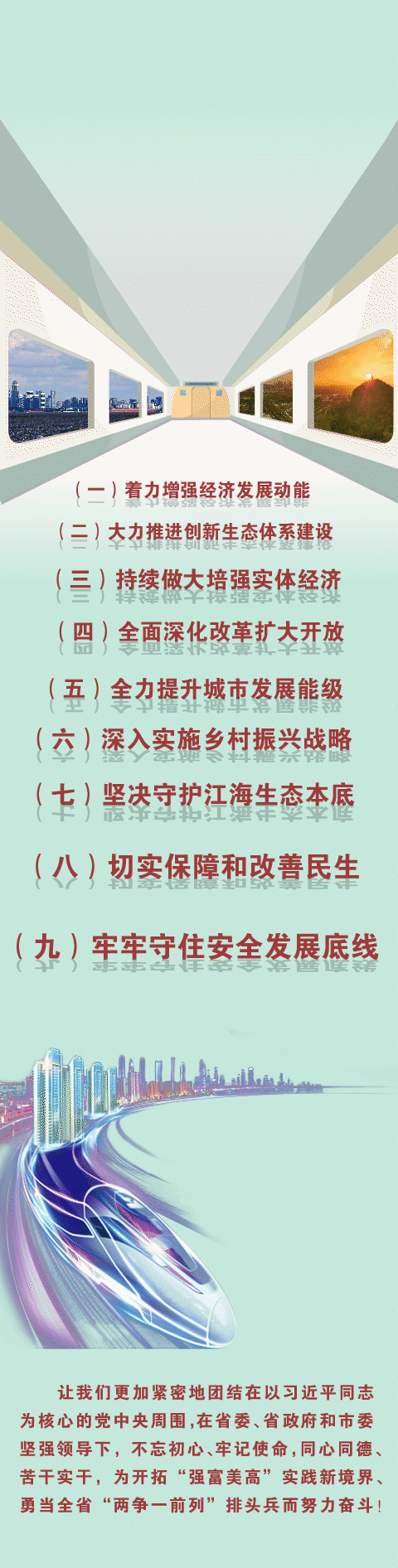 （一）着力增强经济发展动能

（二）大力推进创新生态体系建设

（三）持续做大培强实体经济

（四）全面深化改革扩大开放

（五）全力提升城市发展能级

（六）深入实施乡村振兴战略

（七）坚决守护江海生态本底

（八）切实保障和改善民生

（九）牢牢守住安全发展底线

让我们更加紧密地团结在以习近平同志为核心的党中央周围，在省委、省政府和市委坚强领导下，不忘初心、牢记使命，同心同德、苦干实干，为开拓“强富美高”实践新境界、勇当全省“两争一前列”排头兵而努力奋斗！